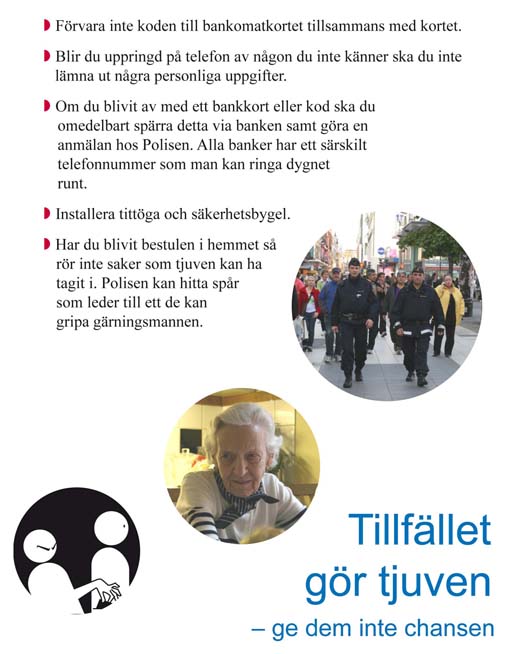 Förvara inte koden till bankomatkortet tillsammans med kortet.

Blir du uppringd på telefon av någon du inte känner ska du inte lämna ut några personliga uppgifter.

Om du blivit av med ett bankkort eller kod ska du omedelbart spärra detta via banken samt göra en anmälan hos Polisen. Alla banker har ett särskilt telefonnummer som man kan ringa dygnet runt.

Installera tittöga och säkerhetsbygel.

Har du blivit bestulen i hemmet så rör inte saker som tjuven kan ha tagit i. Polisen kan hitta spår som leder till ett de kan gripa gärningsmannen.

Tillfället gör tjuven
– ge dem inte chansen